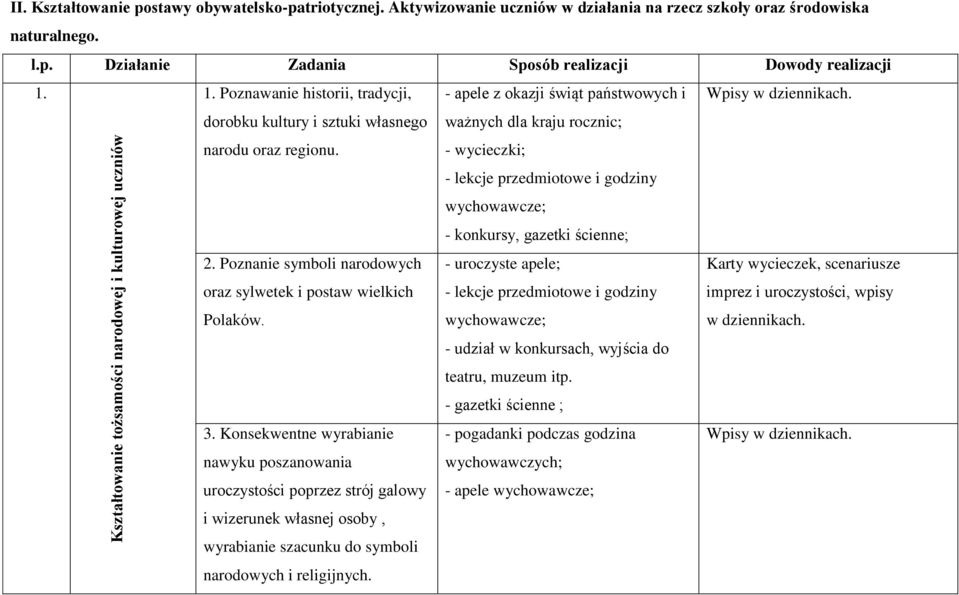 II. Kształtowanie postawy obywatelsko-patriotycznej. Aktywizowanie uczniów w działania na rzecz szkoły oraz środowiska naturalnego.

| l.p. | Działanie | Zadania | Sposób realizacji | Dowody realizacji |
|---|---|---|---|---|
| 1. | Kształtowanie tożsamości narodowej i kulturowej uczniów | 1. Poznawanie historii, tradycji, dorobku kultury i sztuki własnego narodu oraz regionu. | - apele z okazji świąt państwowych i ważnych dla kraju rocznic; - wycieczki; - lekcje przedmiotowe i godziny wychowawcze; - konkursy, gazetki ścienne; | Wpisy w dziennikach. |
| | | 2. Poznanie symboli narodowych oraz sylwetek i postaw wielkich Polaków. | - uroczyste apele; - lekcje przedmiotowe i godziny wychowawcze; - udział w konkursach, wyjścia do teatru, muzeum itp. - gazetki ścienne ; | Karty wycieczek, scenariusze imprez i uroczystości, wpisy w dziennikach. |
| | | 3. Konsekwentne wyrabianie nawyku poszanowania uroczystości poprzez strój galowy i wizerunek własnej osoby , wyrabianie szacunku do symboli narodowych i religijnych. | - pogadanki podczas godzina wychowawczych; - apele wychowawcze; | Wpisy w dziennikach. |